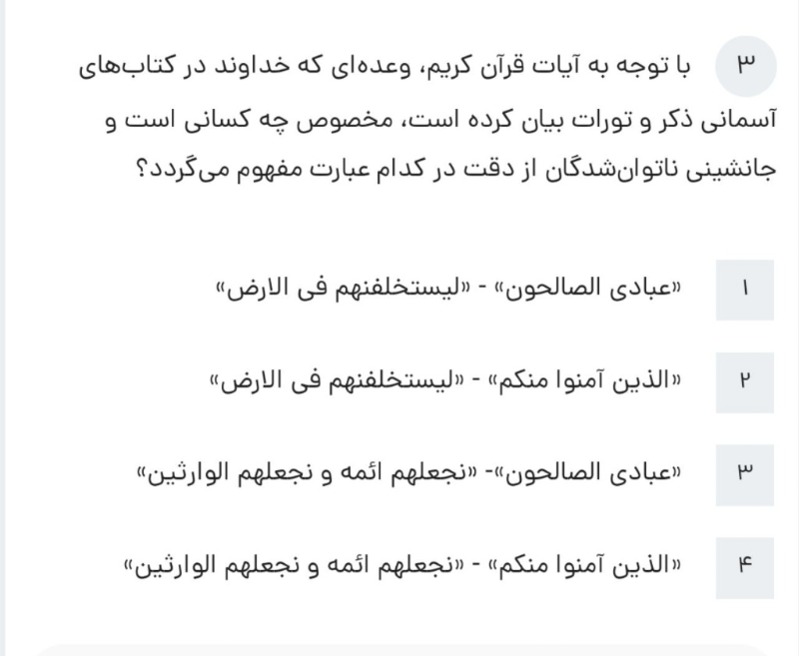 ۳ با توجه به آیات قرآن کریم، وعده‌ای که خداوند در کتاب‌های آسمانی ذکر و تورات بیان کرده است، مخصوص چه کسانی است و جانشینی ناتوان‌شدگان از دقت در کدام عبارت مفهوم می‌گردد؟

۱ «عبادی الصالحون» - «لیستخلفنهم فی الارض»

۲ «الذین آمنوا منکم» - «لیستخلفنهم فی الارض»

۳ «عبادی الصالحون»- «نجعلهم ائمه و نجعلهم الوارثین»

۴ «الذین آمنوا منکم» - «نجعلهم ائمه و نجعلهم الوارثین»